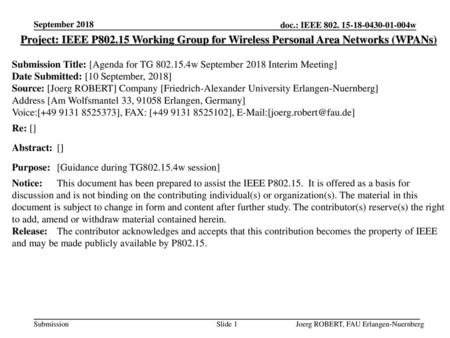 September 2018

doc.: IEEE 802. 15-18-0430-01-004w

Project: IEEE P802.15 Working Group for Wireless Personal Area Networks (WPANs)

Submission Title: [Agenda for TG 802.15.4w September 2018 Interim Meeting]
Date Submitted: [10 September, 2018]
Source: [Joerg ROBERT] Company [Friedrich-Alexander University Erlangen-Nuernberg]
Address [Am Wolfsmantel 33, 91058 Erlangen, Germany]
Voice:[+49 9131 8525373], FAX: [+49 9131 8525102], E-Mail:[joerg.robert@fau.de]
Re: []

Abstract: []

Purpose: [Guidance during TG802.15.4w session]
Notice: This document has been prepared to assist the IEEE P802.15. It is offered as a basis for discussion and is not binding on the contributing individual(s) or organization(s). The material in this document is subject to change in form and content after further study. The contributor(s) reserve(s) the right to add, amend or withdraw material contained herein.
Release: The contributor acknowledges and accepts that this contribution becomes the property of IEEE and may be made publicly available by P802.15.

Submission

Slide 1

Joerg ROBERT, FAU Erlangen-Nuernberg